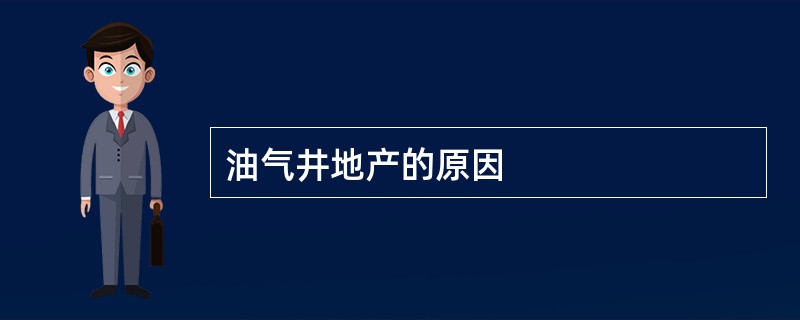 油气井地产的原因